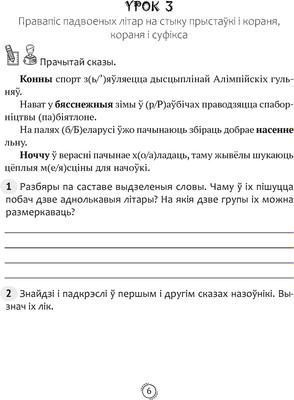 УРОК 3

Правапіс падвоеных літар на стыку прыстаўкі і кораня, кораня і суфікса

Прачытай сказы.

**Конны** спорт з(ь/')яўляецца дысцыплінай Алімпійскіх гульняў.

Нават у **бясснежныя** зімы ў (р/Р)аўбічах праводзяцца спаборніцтвы (па)біятлоне.

На палях (б/Б)еларусі ўжо пачынаюць збіраць добрае **насенне** льну.

**Ноччу** ў верасні пачынае х(о/а)ладаць, таму жывёлы шукаюць цёплыя м(е/я)сціны для начоўкі.

1 Разбяры па саставе выдзеленыя словы. Чаму ў іх пішуцца побач дзве аднолькавыя літары? На якія дзве групы іх можна размеркаваць?

2 Знайдзі і падкрэслі ў першым і другім сказах назоўнікі. Вызнач іх лік.

6